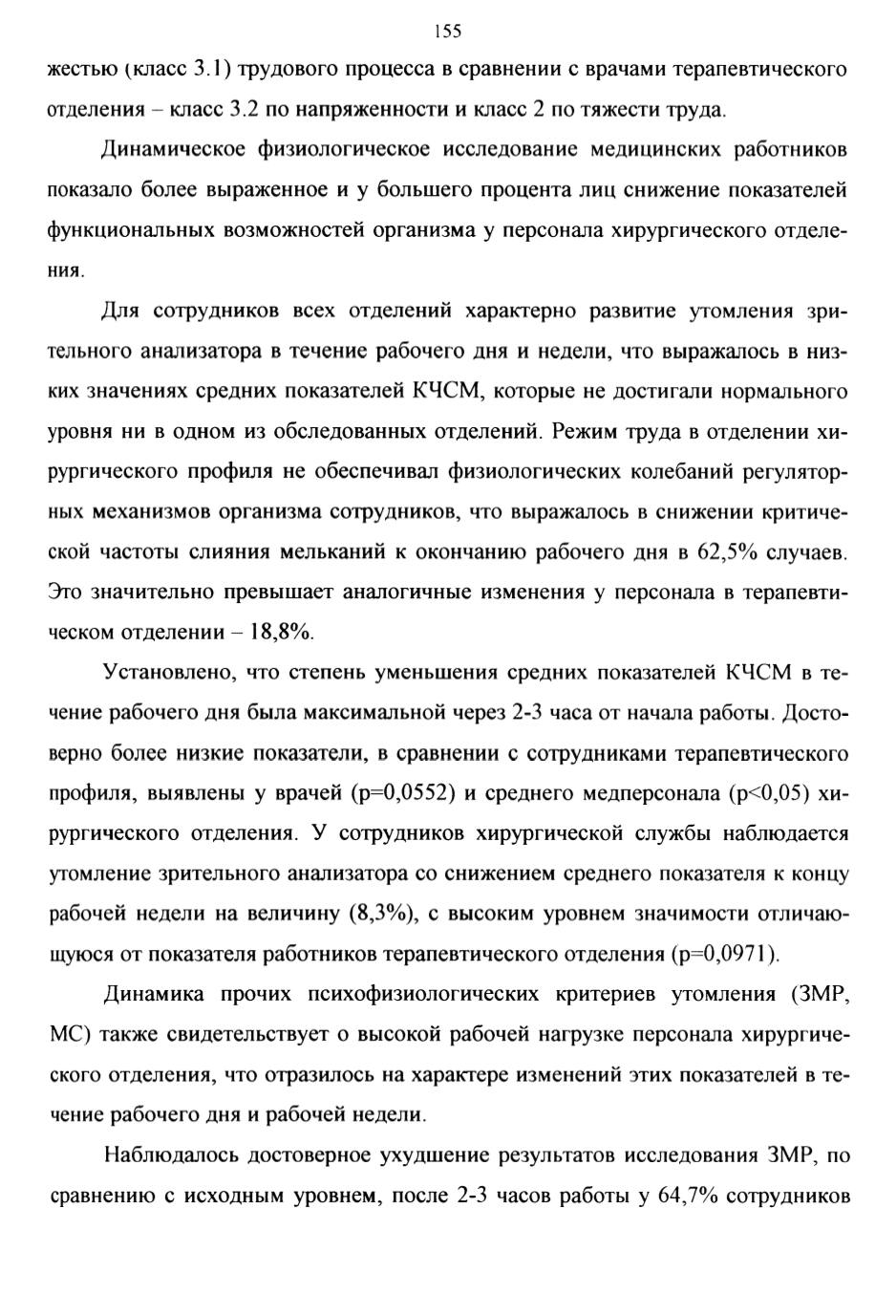 155

жестью (класс 3.1) трудового процесса в сравнении с врачами терапевтического отделения – класс 3.2 по напряженности и класс 2 по тяжести труда.

Динамическое физиологическое исследование медицинских работников показало более выраженное и у большего процента лиц снижение показателей функциональных возможностей организма у персонала хирургического отделения.

Для сотрудников всех отделений характерно развитие утомления зрительного анализатора в течение рабочего дня и недели, что выражалось в низких значениях средних показателей КЧСМ, которые не достигали нормального уровня ни в одном из обследованных отделений. Режим труда в отделении хирургического профиля не обеспечивал физиологических колебаний регуляторных механизмов организма сотрудников, что выражалось в снижении критической частоты слияния мельканий к окончанию рабочего дня в 62,5% случаев. Это значительно превышает аналогичные изменения у персонала в терапевтическом отделении – 18,8%.

Установлено, что степень уменьшения средних показателей КЧСМ в течение рабочего дня была максимальной через 2-3 часа от начала работы. Достоверно более низкие показатели, в сравнении с сотрудниками терапевтического профиля, выявлены у врачей (p=0,0552) и среднего медперсонала (p<0,05) хирургического отделения. У сотрудников хирургической службы наблюдается утомление зрительного анализатора со снижением среднего показателя к концу рабочей недели на величину (8,3%), с высоким уровнем значимости отличающуюся от показателя работников терапевтического отделения (p=0,0971).

Динамика прочих психофизиологических критериев утомления (ЗМР, МС) также свидетельствует о высокой рабочей нагрузке персонала хирургического отделения, что отразилось на характере изменений этих показателей в течение рабочего дня и рабочей недели.

Наблюдалось достоверное ухудшение результатов исследования ЗМР, по сравнению с исходным уровнем, после 2-3 часов работы у 64,7% сотрудников